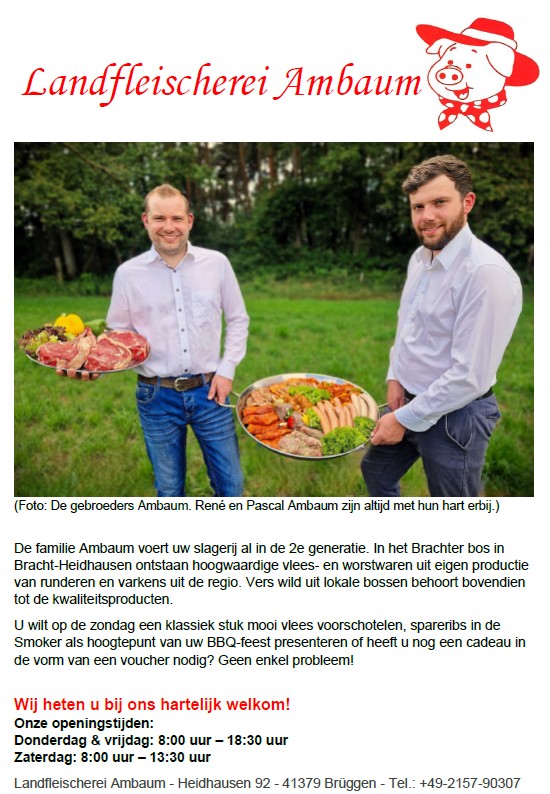 Landfleischerei Ambaum

(Foto: De gebroeders Ambaum. René en Pascal Ambaum zijn altijd met hun hart erbij.)

De familie Ambaum voert uw slagerij al in de 2e generatie. In het Brachter bos in Bracht-Heidhausen ontstaan hoogwaardige vlees- en worstwaren uit eigen productie van runderen en varkens uit de regio. Vers wild uit lokale bossen behoort bovendien tot de kwaliteitsproducten.

U wilt op de zondag een klassiek stuk mooi vlees voorschotelen, spareribs in de Smoker als hoogtepunt van uw BBQ-feest presenteren of heeft u nog een cadeau in de vorm van een voucher nodig? Geen enkel probleem!

Wij heten u bij ons hartelijk welkom!
Onze openingstijden:
Donderdag & vrijdag: 8:00 uur – 18:30 uur
Zaterdag: 8:00 uur – 13:30 uur

Landfleischerei Ambaum - Heidhausen 92 - 41379 Brüggen - Tel.: +49-2157-90307